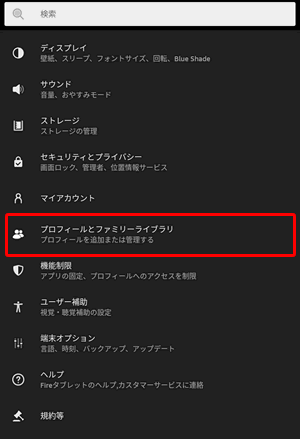 検索

ディスプレイ
壁紙、スリープ、フォントサイズ、回転、Blue Shade

サウンド
音量、おやすみモード

ストレージ
ストレージの管理

セキュリティとプライバシー
画面ロック、管理者、位置情報サービス

マイアカウント

プロフィールとファミリーライブラリ
プロフィールを追加または管理する

機能制限
アプリの固定、プロフィールへのアクセスを制限

ユーザー補助
視覚・聴覚補助の設定

端末オプション
言語、時刻、バックアップ、アップデート

ヘルプ
Fireタブレットのヘルプ,カスタマーサービスに連絡

規約等